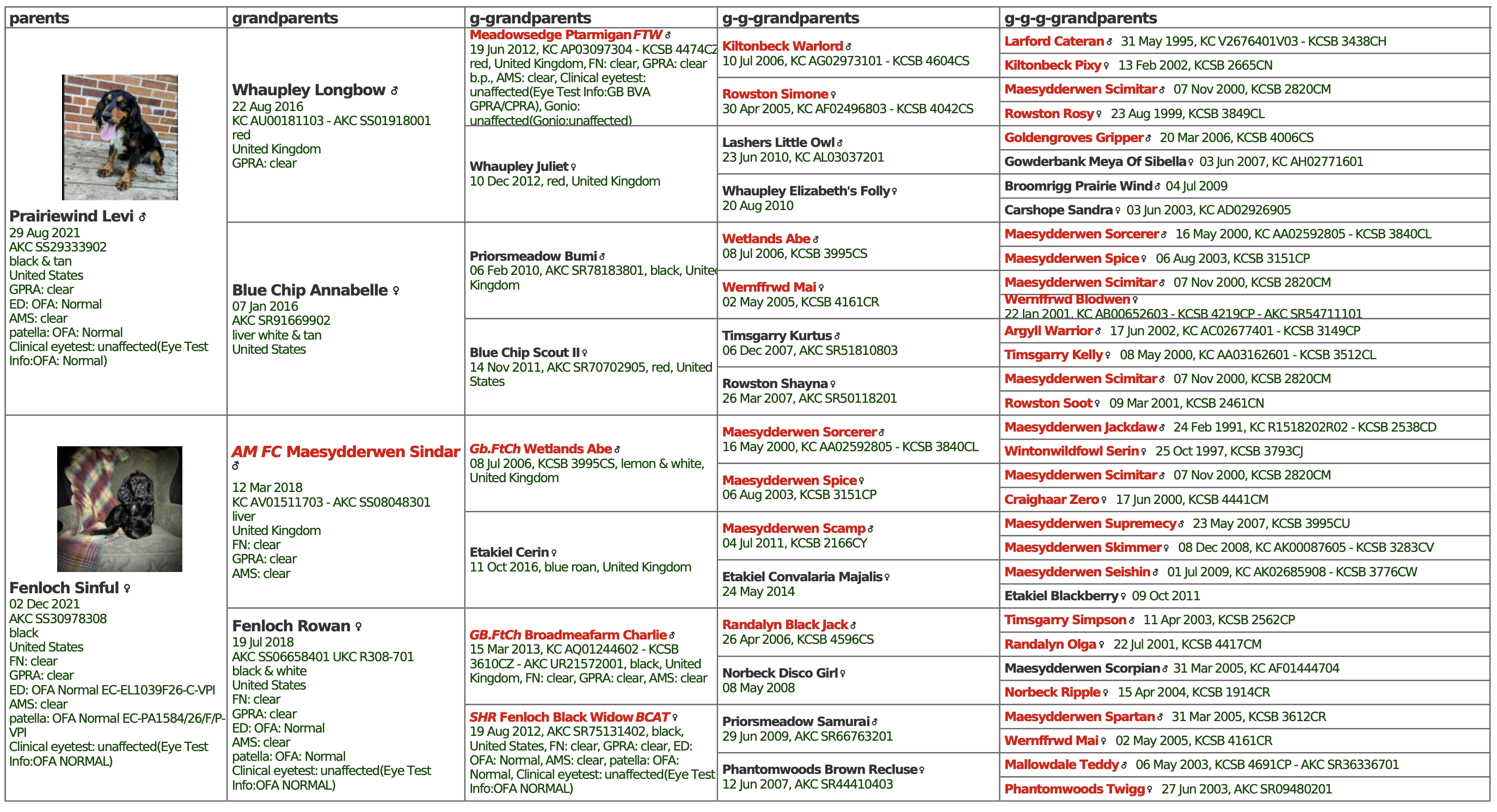 | parents | grandparents | g-grandparents | g-g-grandparents | g-g-g-grandparents |
|---|---|---|---|---|
| Prairiewind Levi ♂ 29 Aug 2021 AKC SS29333902 black & tan United States GPRA: clear ED: OFA: Normal AMS: clear patella: OFA: Normal Clinical eyetest: unaffected(Eye Test Info:OFA: Normal) | Whaupley Longbow ♂ 22 Aug 2016 KC AU00181103 - AKC SS01918001 red United Kingdom GPRA: clear | Meadowsedge Ptarmigan FTW ♂ 19 Jun 2012, KC AP03097304 - KCSB 4474CZ red, United Kingdom, FN: clear, GPRA: clear b.p., AMS: clear, Clinical eyetest: unaffected(Eye Test Info:GB BVA GPRA/CPRA), Gonio: unaffected(Gonio:unaffected) | Kiltonbeck Warlord ♂ 10 Jul 2006, KC AG02973101 - KCSB 4604CS | Larford Cateran ♂ 31 May 1995, KC V2676401V03 - KCSB 3438CH |
| | | | | Kiltonbeck Pixy ♀ 13 Feb 2002, KCSB 2665CN |
| | | | Rowston Simone ♀ 30 Apr 2005, KC AF02496803 - KCSB 4042CS | Maesydderwen Scimitar ♂ 07 Nov 2000, KCSB 2820CM |
| | | | | Rowston Rosy ♀ 23 Aug 1999, KCSB 3849CL |
| | | Whaupley Juliet ♀ 10 Dec 2012, red, United Kingdom | Lashers Little Owl ♂ 23 Jun 2010, KC AL03037201 | Goldengroves Gripper ♂ 20 Mar 2006, KCSB 4006CS |
| | | | | Gowderbank Meya Of Sibella ♀ 03 Jun 2007, KC AH02771601 |
| | | | Whaupley Elizabeth's Folly ♀ 20 Aug 2010 | Broomrigg Prairie Wind ♂ 04 Jul 2009 |
| | | | | Carshope Sandra ♀ 03 Jun 2003, KC AD02926905 |
| | Blue Chip Annabelle ♀ 07 Jan 2016 AKC SR91669902 liver white & tan United States | Priorsmeadow Bumi ♂ 06 Feb 2010, AKC SR78183801, black, United Kingdom | Wetlands Abe ♂ 08 Jul 2006, KCSB 3995CS | Maesydderwen Sorcerer ♂ 16 May 2000, KC AA02592805 - KCSB 3840CL |
| | | | | Maesydderwen Spice ♀ 06 Aug 2003, KCSB 3151CP |
| | | | Wernffrwd Mai ♀ 02 May 2005, KCSB 4161CR | Maesydderwen Scimitar ♂ 07 Nov 2000, KCSB 2820CM |
| | | | | Wernffrwd Blodwen ♀ 22 Jan 2001, KC AB00652603 - KCSB 4219CP - AKC SR54711101 |
| | | Blue Chip Scout II ♀ 14 Nov 2011, AKC SR70702905, red, United States | Timsgarry Kurtus ♂ 06 Dec 2007, AKC SR51810803 | Argyll Warrior ♂ 17 Jun 2002, KC AC02677401 - KCSB 3149CP |
| | | | | Timsgarry Kelly ♀ 08 May 2000, KC AA03162601 - KCSB 3512CL |
| | | | Rowston Shayna ♀ 26 Mar 2007, AKC SR50118201 | Maesydderwen Scimitar ♂ 07 Nov 2000, KCSB 2820CM |
| | | | | Rowston Soot ♀ 09 Mar 2001, KCSB 2461CN |
| Fenloch Sinful ♀ 02 Dec 2021 AKC SS30978308 black United States FN: clear GPRA: clear ED: OFA Normal EC-EL1039F26-C-VPI AMS: clear patella: OFA Normal EC-PA1584/26/F/P-VPI Clinical eyetest: unaffected(Eye Test Info:OFA NORMAL) | AM FC Maesydderwen Sindar ♂ 12 Mar 2018 KC AV01511703 - AKC SS08048301 liver United Kingdom FN: clear GPRA: clear AMS: clear | Gb.FtCh Wetlands Abe ♂ 08 Jul 2006, KCSB 3995CS, lemon & white, United Kingdom | Maesydderwen Sorcerer ♂ 16 May 2000, KC AA02592805 - KCSB 3840CL | Maesydderwen Jackdaw ♂ 24 Feb 1991, KC R1518202R02 - KCSB 2538CD |
| | | | | Wintonwildfowl Serin ♀ 25 Oct 1997, KCSB 3793CJ |
| | | | Maesydderwen Spice ♀ 06 Aug 2003, KCSB 3151CP | Maesydderwen Scimitar ♂ 07 Nov 2000, KCSB 2820CM |
| | | | | Craighaar Zero ♀ 17 Jun 2000, KCSB 4441CM |
| | | Etakiel Cerin ♀ 11 Oct 2016, blue roan, United Kingdom | Maesydderwen Scamp ♂ 04 Jul 2011, KCSB 2166CY | Maesydderwen Supremecy ♂ 23 May 2007, KCSB 3995CU |
| | | | | Maesydderwen Skimmer ♀ 08 Dec 2008, KC AK00087605 - KCSB 3283CV |
| | | | Etakiel Convalaria Majalis ♀ 24 May 2014 | Maesydderwen Seishin ♂ 01 Jul 2009, KC AK02685908 - KCSB 3776CW |
| | | | | Etakiel Blackberry ♀ 09 Oct 2011 |
| | Fenloch Rowan ♀ 19 Jul 2018 AKC SS06658401 UKC R308-701 black & white United States FN: clear GPRA: clear ED: OFA: Normal AMS: clear patella: OFA: Normal Clinical eyetest: unaffected(Eye Test Info:OFA NORMAL) | GB.FtCh Broadmeafarm Charlie ♂ 15 Mar 2013, KC AQ01244602 - KCSB 3610CZ - AKC UR21572001, black, United Kingdom, FN: clear, GPRA: clear, AMS: clear | Randalyn Black Jack ♂ 26 Apr 2006, KCSB 4596CS | Timsgarry Simpson ♂ 11 Apr 2003, KCSB 2562CP |
| | | | | Randalyn Olga ♀ 22 Jul 2001, KCSB 4417CM |
| | | | Norbeck Disco Girl ♀ 08 May 2008 | Maesydderwen Scorpian ♂ 31 Mar 2005, KC AF01444704 |
| | | | | Norbeck Ripple ♀ 15 Apr 2004, KCSB 1914CR |
| | | SHR Fenloch Black Widow BCAT ♀ 19 Aug 2012, AKC SR75131402, black, United States, FN: clear, GPRA: clear, ED: OFA: Normal, AMS: clear, patella: OFA: Normal, Clinical eyetest: unaffected(Eye Test Info:OFA NORMAL) | Priorsmeadow Samurai ♂ 29 Jun 2009, AKC SR66763201 | Maesydderwen Spartan ♂ 31 Mar 2005, KCSB 3612CR |
| | | | | Wernffrwd Mai ♀ 02 May 2005, KCSB 4161CR |
| | | | Phantomwoods Brown Recluse ♀ 12 Jun 2007, AKC SR44410403 | Mallowdale Teddy ♂ 06 May 2003, KCSB 4691CP - AKC SR36336701 |
| | | | | Phantomwoods Twigg ♀ 27 Jun 2003, AKC SR09480201 |